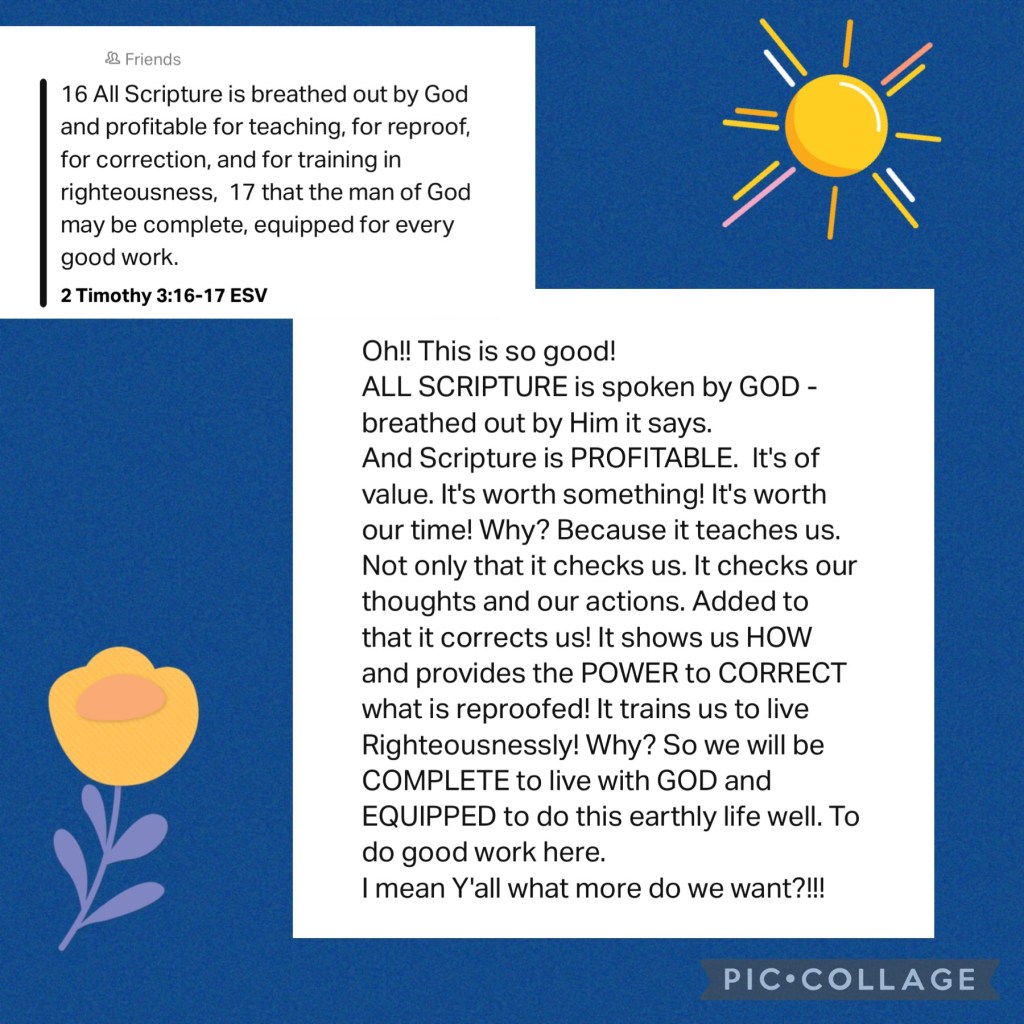 Friends

16 All Scripture is breathed out by God and profitable for teaching, for reproof, for correction, and for training in righteousness, 17 that the man of God may be complete, equipped for every good work.

2 Timothy 3:16-17 ESV

Oh!! This is so good!
ALL SCRIPTURE is spoken by GOD - breathed out by Him it says.
And Scripture is PROFITABLE. It's of value. It's worth something! It's worth our time! Why? Because it teaches us. Not only that it checks us. It checks our thoughts and our actions. Added to that it corrects us! It shows us HOW and provides the POWER to CORRECT what is reproofed! It trains us to live Righteousnessly! Why? So we will be COMPLETE to live with GOD and EQUIPPED to do this earthly life well. To do good work here.
I mean Y'all what more do we want?!!!

PIC•COLLAGE